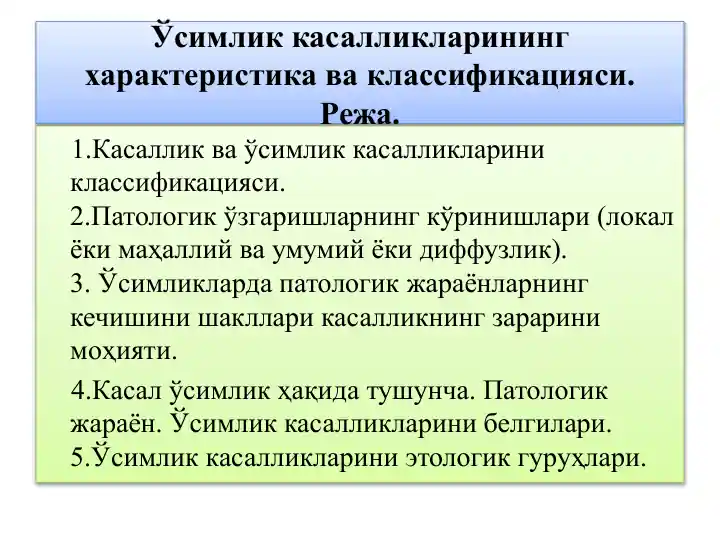 Ўсимлик касалликларининг характеристика ва классификацияси.
Режа.

1.Касаллик ва ўсимлик касалликларини классификацияси.
2.Патологик ўзгаришларнинг кўринишлари (локал ёки маҳаллий ва умумий ёки диффузлик).
3. Ўсимликларда патологик жараёнларнинг кечишини шакллари касалликнинг зарарини моҳияти.

4.Касал ўсимлик ҳақида тушунча. Патологик жараён. Ўсимлик касалликларини белгилари.
5.Ўсимлик касалликларини этологик гуруҳлари.